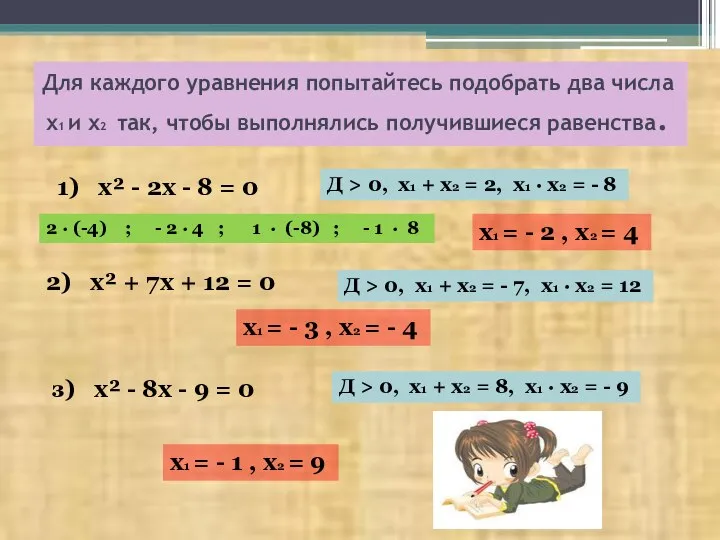 Для каждого уравнения попытайтесь подобрать два числа $x_1$ и $x_2$ так, чтобы выполнялись получившиеся равенства.

1) $x^2 - 2x - 8 = 0$

Д > 0, $x_1 + x_2 = 2$, $x_1 \cdot x_2 = -8$

$2 \cdot (-4)$ ; $-2 \cdot 4$ ; $1 \cdot (-8)$ ; $-1 \cdot 8$

$x_1 = -2$ , $x_2 = 4$

2) $x^2 + 7x + 12 = 0$

Д > 0, $x_1 + x_2 = -7$, $x_1 \cdot x_2 = 12$

$x_1 = -3$ , $x_2 = -4$

3) $x^2 - 8x - 9 = 0$

Д > 0, $x_1 + x_2 = 8$, $x_1 \cdot x_2 = -9$

$x_1 = -1$ , $x_2 = 9$